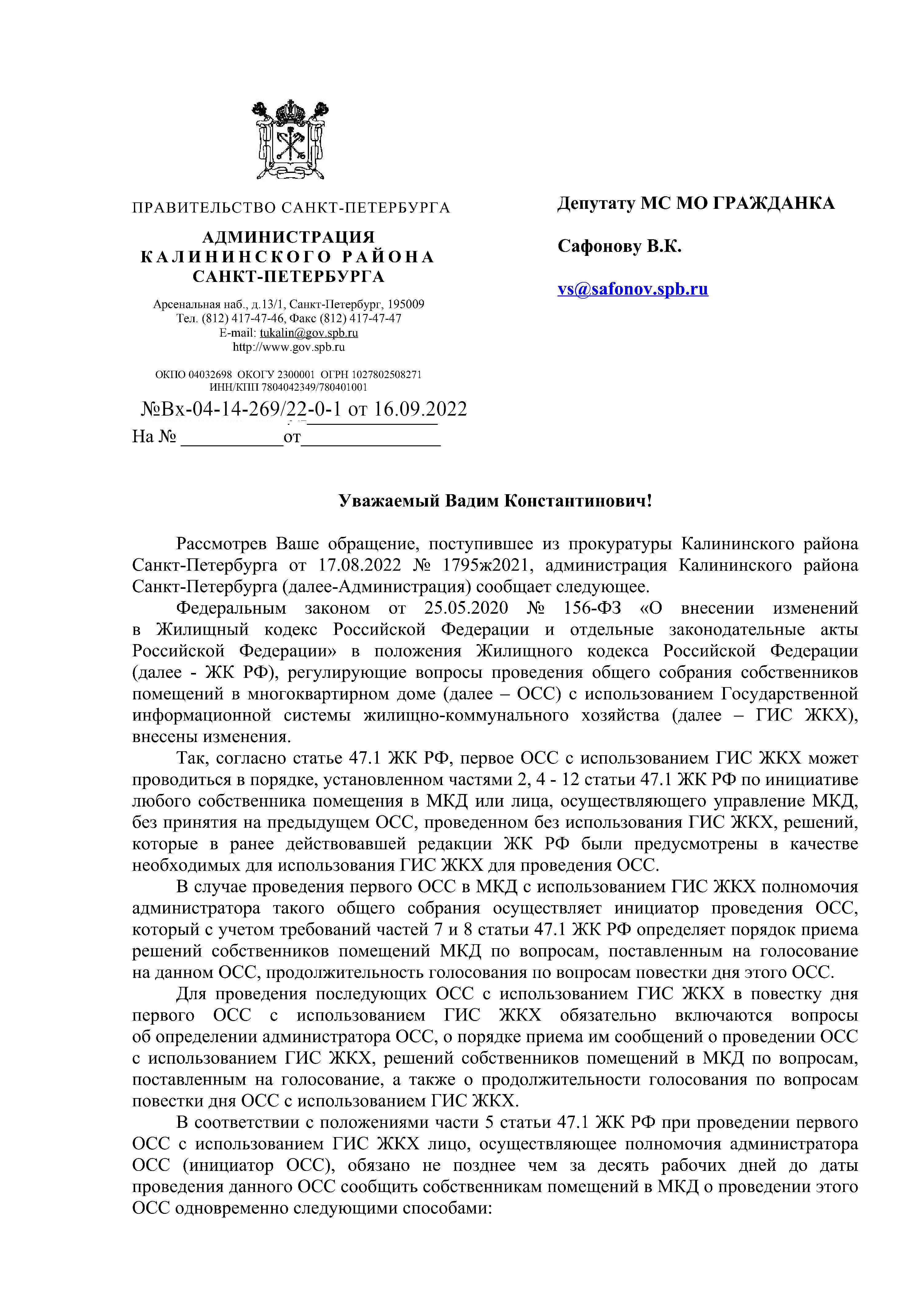 ПРАВИТЕЛЬСТВО САНКТ-ПЕТЕРБУРГА

АДМИНИСТРАЦИЯ
КАЛИНИНСКОГО РАЙОНА
САНКТ-ПЕТЕРБУРГА

Арсенальная наб., д.13/1, Санкт-Петербург, 195009
Тел. (812) 417-47-46, Факс (812) 417-47-47
E-mail: tukalin@gov.spb.ru
http://www.gov.spb.ru

ОКПО 04032698 ОКОГУ 2300001 ОГРН 1027802508271
ИНН/КПП 7804042349/780401001

№Вх-04-14-269/22-0-1 от 16.09.2022
На № ___________от_______________

Депутату МС МО ГРАЖДАНКА

Сафонову В.К.

vs@safonov.spb.ru

Уважаемый Вадим Константинович!

Рассмотрев Ваше обращение, поступившее из прокуратуры Калининского района Санкт-Петербурга от 17.08.2022 № 1795ж2021, администрация Калининского района Санкт-Петербурга (далее-Администрация) сообщает следующее.

Федеральным законом от 25.05.2020 № 156-ФЗ «О внесении изменений в Жилищный кодекс Российской Федерации и отдельные законодательные акты Российской Федерации» в положения Жилищного кодекса Российской Федерации (далее - ЖК РФ), регулирующие вопросы проведения общего собрания собственников помещений в многоквартирном доме (далее – ОСС) с использованием Государственной информационной системы жилищно-коммунального хозяйства (далее – ГИС ЖКХ), внесены изменения.

Так, согласно статье 47.1 ЖК РФ, первое ОСС с использованием ГИС ЖКХ может проводиться в порядке, установленном частями 2, 4 - 12 статьи 47.1 ЖК РФ по инициативе любого собственника помещения в МКД или лица, осуществляющего управление МКД, без принятия на предыдущем ОСС, проведенном без использования ГИС ЖКХ, решений, которые в ранее действовавшей редакции ЖК РФ были предусмотрены в качестве необходимых для использования ГИС ЖКХ для проведения ОСС.

В случае проведения первого ОСС в МКД с использованием ГИС ЖКХ полномочия администратора такого общего собрания осуществляет инициатор проведения ОСС, который с учетом требований частей 7 и 8 статьи 47.1 ЖК РФ определяет порядок приема решений собственников помещений МКД по вопросам, поставленным на голосование на данном ОСС, продолжительность голосования по вопросам повестки дня этого ОСС.

Для проведения последующих ОСС с использованием ГИС ЖКХ в повестку дня первого ОСС с использованием ГИС ЖКХ обязательно включаются вопросы об определении администратора ОСС, о порядке приема им сообщений о проведении ОСС с использованием ГИС ЖКХ, решений собственников помещений в МКД по вопросам, поставленным на голосование, а также о продолжительности голосования по вопросам повестки дня ОСС с использованием ГИС ЖКХ.

В соответствии с положениями части 5 статьи 47.1 ЖК РФ при проведении первого ОСС с использованием ГИС ЖКХ лицо, осуществляющее полномочия администратора ОСС (инициатор ОСС), обязано не позднее чем за десять рабочих дней до даты проведения данного ОСС сообщить собственникам помещений в МКД о проведении этого ОСС одновременно следующими способами: